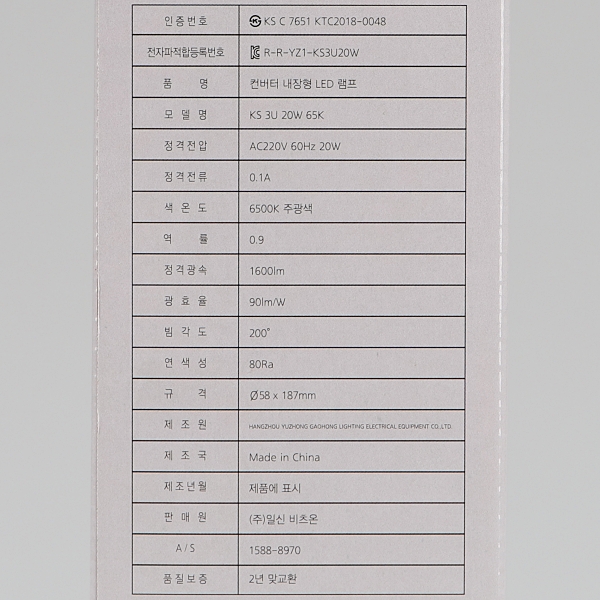 | 인증번호 | KS C 7651 KTC2018-0048 |
|---|---|
| 전자파적합등록번호 | R-R-YZ1-KS3U20W |
| 품 명 | 컨버터 내장형 LED 램프 |
| 모 델 명 | KS 3U 20W 65K |
| 정격전압 | AC220V 60Hz 20W |
| 정격전류 | 0.1A |
| 색 온 도 | 6500K 주광색 |
| 역 률 | 0.9 |
| 정격광속 | 1600lm |
| 광 효 율 | 90lm/W |
| 빔 각 도 | 200° |
| 연 색 성 | 80Ra |
| 규 격 | Ø58 x 187mm |
| 제 조 원 | HANGZHOU YUZHONG GAOHONG LIGHTING ELECTRICAL EQUIPMENT CO.,LTD. |
| 제 조 국 | Made in China |
| 제조년월 | 제품에 표시 |
| 판 매 원 | (주)일신 비츠온 |
| A/S | 1588-8970 |
| 품질보증 | 2년 맞교환 |